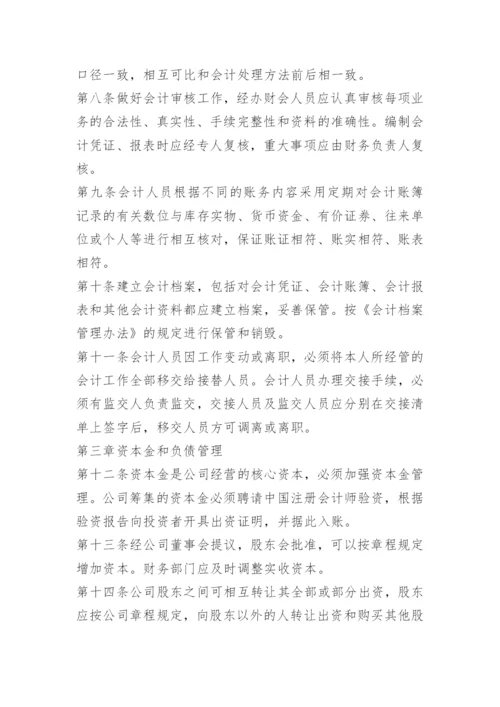 口径一致，相互可比和会计处理方法前后相一致。

第八条做好会计审核工作，经办财会人员应认真审核每项业务的合法性、真实性、手续完整性和资料的准确性。编制会计凭证、报表时应经专人复核，重大事项应由财务负责人复核。

第九条会计人员根据不同的账务内容采用定期对会计账簿记录的有关数位与库存实物、货币资金、有价证券、往来单位或个人等进行相互核对，保证账证相符、账实相符、账表相符。

第十条建立会计档案，包括对会计凭证、会计账簿、会计报表和其他会计资料都应建立档案，妥善保管。按《会计档案管理办法》的规定进行保管和销毁。

第十一条会计人员因工作变动或离职，必须将本人所经管的会计工作全部移交给接替人员。会计人员办理交接手续，必须有监交人负责监交，交接人员及监交人员应分别在交接清单上签字后，移交人员方可调离或离职。

第三章资本金和负债管理

第十二条资本金是公司经营的核心资本，必须加强资本金管理。公司筹集的资本金必须聘请中国注册会计师验资，根据验资报告向投资者开具出资证明，并据此入账。

第十三条经公司董事会提议，股东会批准，可以按章程规定增加资本。财务部门应及时调整实收资本。

第十四条公司股东之间可相互转让其全部或部分出资，股东应按公司章程规定，向股东以外的人转让出资和购买其他股